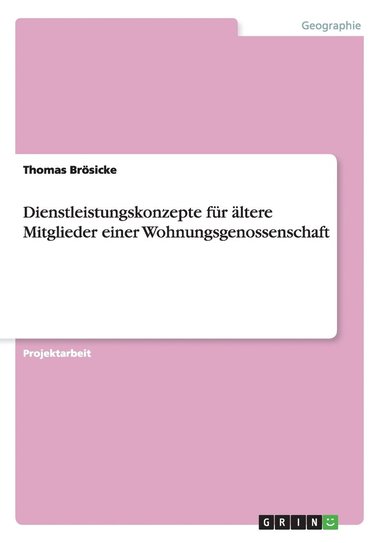 Geographie

Thomas Brösicke

Dienstleistungskonzepte für ältere Mitglieder einer Wohnungsgenossenschaft

Projektarbeit

GRIN